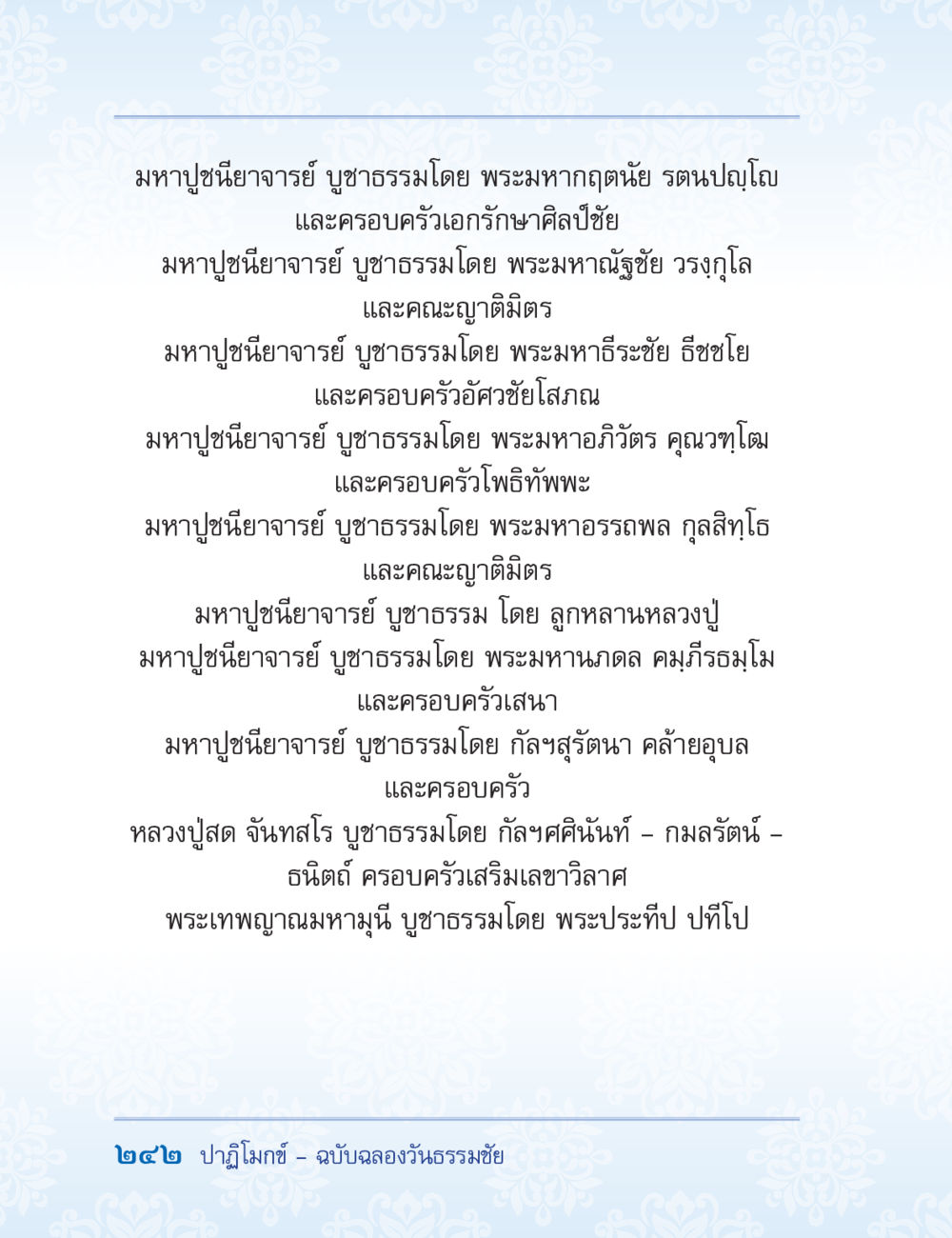 มหาปูชนียาจารย์ บูชาธรรมโดย พระมหากฤตนัย รตนปญฺโญ
และครอบครัวเอกรักษาศิลป์ชัย
มหาปูชนียาจารย์ บูชาธรรมโดย พระมหาณัฐชัย วรงฺกุโล
และคณะญาติมิตร
มหาปูชนียาจารย์ บูชาธรรมโดย พระมหาธีระชัย ธีชชโย
และครอบครัวอัศวชัยโสภณ
มหาปูชนียาจารย์ บูชาธรรมโดย พระมหาอภิวัตร คุณวฑฺโฒ
และครอบครัวโพธิทัพพะ
มหาปูชนียาจารย์ บูชาธรรมโดย พระมหาอรรถพล กุลสิทฺโธ
และคณะญาติมิตร
มหาปูชนียาจารย์ บูชาธรรม โดย ลูกหลานหลวงปู่
มหาปูชนียาจารย์ บูชาธรรมโดย พระมหานภดล คมฺภีรธมฺโม
และครอบครัวเสนา
มหาปูชนียาจารย์ บูชาธรรมโดย กัลฯสุรัตนา คล้ายอุบล
และครอบครัว
หลวงปู่สด จันทสโร บูชาธรรมโดย กัลฯศศินันท์ – กมลรัตน์ –
ธนิตถ์ ครอบครัวเสริมเลขาวิลาศ
พระเทพญาณมหามุนี บูชาธรรมโดย พระประทีป ปทีโป

๒๔๒ ปาฏิโมกข์ – ฉบับฉลองวันธรรมชัย